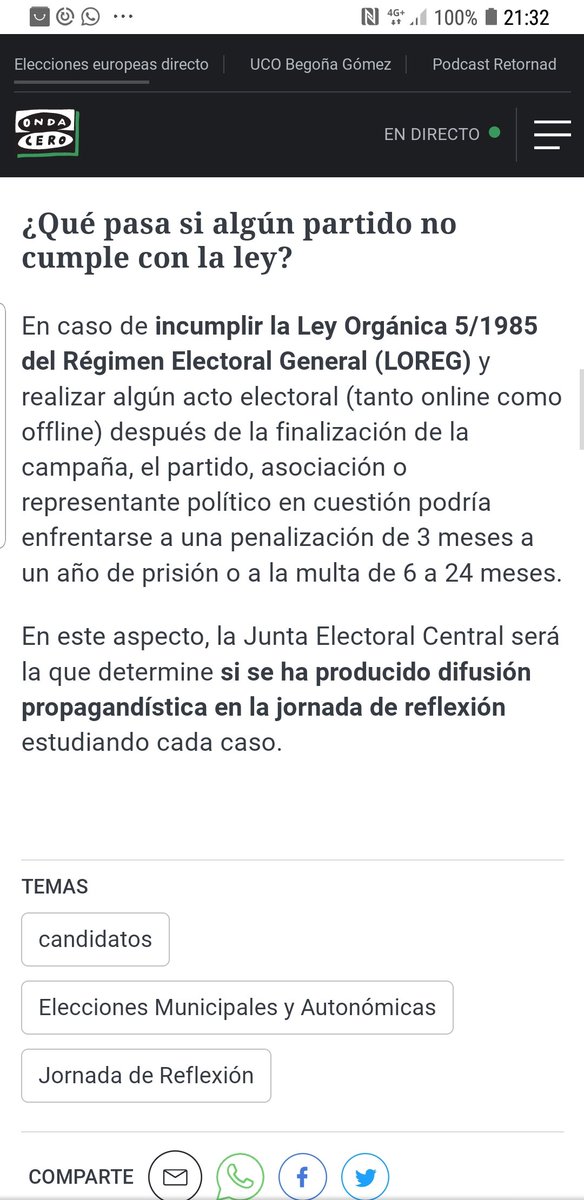 ··· 4G+ 100% 21:32

Elecciones europeas directo | UCO Begoña Gómez | Podcast Retornad

ONDA CERO

EN DIRECTO

¿Qué pasa si algún partido no cumple con la ley?

En caso de incumplir la Ley Orgánica 5/1985 del Régimen Electoral General (LOREG) y realizar algún acto electoral (tanto online como offline) después de la finalización de la campaña, el partido, asociación o representante político en cuestión podría enfrentarse a una penalización de 3 meses a un año de prisión o a la multa de 6 a 24 meses.

En este aspecto, la Junta Electoral Central será la que determine si se ha producido difusión propagandística en la jornada de reflexión estudiando cada caso.

TEMAS

candidatos

Elecciones Municipales y Autonómicas

Jornada de Reflexión

COMPARTE